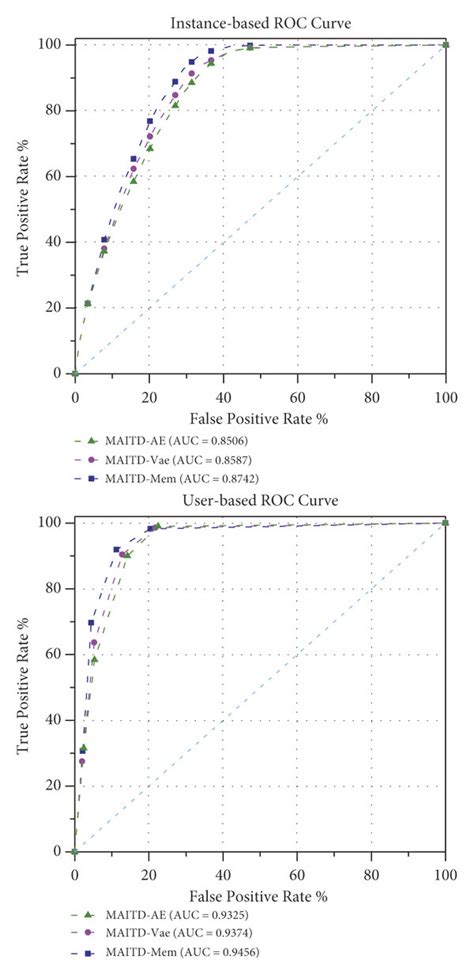 Instance-based ROC Curve

True Positive Rate %

100
80
60
40
20
0

0 20 40 60 80 100

False Positive Rate %

MAITD-AE (AUC = 0.8506)
MAITD-Vae (AUC = 0.8587)
MAITD-Mem (AUC = 0.8742)

User-based ROC Curve

True Positive Rate %

100
80
60
40
20
0

0 20 40 60 80 100

False Positive Rate %

MAITD-AE (AUC = 0.9325)
MAITD-Vae (AUC = 0.9374)
MAITD-Mem (AUC = 0.9456)